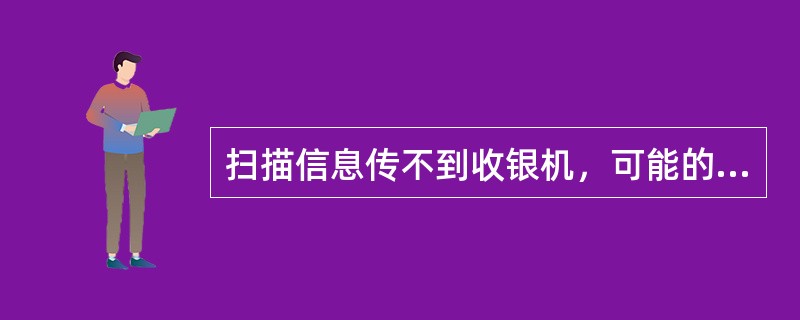 扫描信息传不到收银机，可能的...